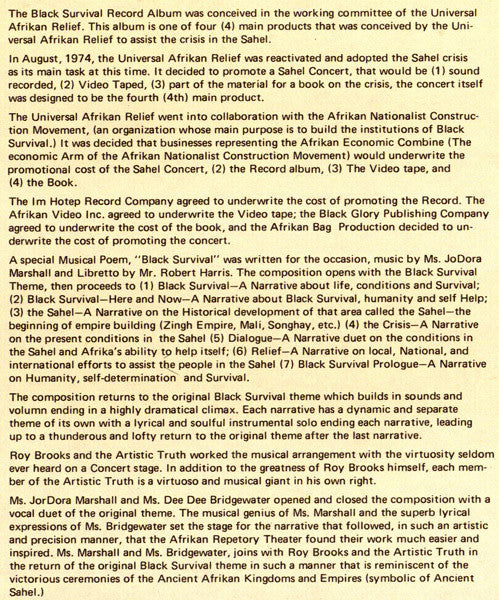 The Black Survival Record Album was conceived in the working committee of the Universal Afrikan Relief. This album is one of four (4) main products that was conceived by the Universal Afrikan Relief to assist the crisis in the Sahel.

In August, 1974, the Universal Afrikan Relief was reactivated and adopted the Sahel crisis as its main task at this time. It decided to promote a Sahel Concert, that would be (1) sound recorded, (2) Video Taped, (3) part of the material for a book on the crisis, the concert itself was designed to be the fourth (4th) main product.

The Universal Afrikan Relief went into collaboration with the Afrikan Nationalist Construction Movement, (an organization whose main purpose is to build the institutions of Black Survival.) It was decided that businesses representing the Afrikan Economic Combine (The economic Arm of the Afrikan Nationalist Construction Movement) would underwrite the promotional cost of the Sahel Concert, (2) the Record album, (3) The Video tape, and (4) the Book.

The Im Hotep Record Company agreed to underwrite the cost of promoting the Record. The Afrikan Video Inc. agreed to underwrite the Video tape; the Black Glory Publishing Company agreed to underwrite the cost of the book, and the Afrikan Bag Production decided to underwrite the cost of promoting the concert.

A special Musical Poem, "Black Survival" was written for the occasion, music by Ms. JoDora Marshall and Libretto by Mr. Robert Harris. The composition opens with the Black Survival Theme, then proceeds to (1) Black Survival—A Narrative about life, conditions and Survival; (2) Black Survival—Here and Now—A Narrative about Black Survival, humanity and self Help; (3) the Sahel—A Narrative on the Historical development of that area called the Sahel—the beginning of empire building (Zingh Empire, Mali, Songhay, etc.) (4) the Crisis—A Narrative on the present conditions in the Sahel (5) Dialogue—A Narrative duet on the conditions in the Sahel and Afrika's ability to help itself; (6) Relief—A Narrative on local, National, and international efforts to assist the people in the Sahel (7) Black Survival Prologue—A Narrative on Humanity, self-determination and Survival.

The composition returns to the original Black Survival theme which builds in sounds and volumn ending in a highly dramatical climax. Each narrative has a dynamic and separate theme of its own with a lyrical and soulful instrumental solo ending each narrative, leading up to a thunderous and lofty return to the original theme after the last narrative.

Roy Brooks and the Artistic Truth worked the musical arrangement with the virtuosity seldom ever heard on a Concert stage. In addition to the greatness of Roy Brooks himself, each member of the Artistic Truth is a virtuoso and musical giant in his own right.

Ms. JorDora Marshall and Ms. Dee Dee Bridgewater opened and closed the composition with a vocal duet of the original theme. The musical genius of Ms. Marshall and the superb lyrical expressions of Ms. Bridgewater set the stage for the narrative that followed, in such an artistic and precision manner, that the Afrikan Repetory Theater found their work much easier and inspired. Ms. Marshall and Ms. Bridgewater, joins with Roy Brooks and the Artistic Truth in the return of the original Black Survival theme in such a manner that is reminiscent of the victorious ceremonies of the Ancient Afrikan Kingdoms and Empires (symbolic of Ancient Sahel.)